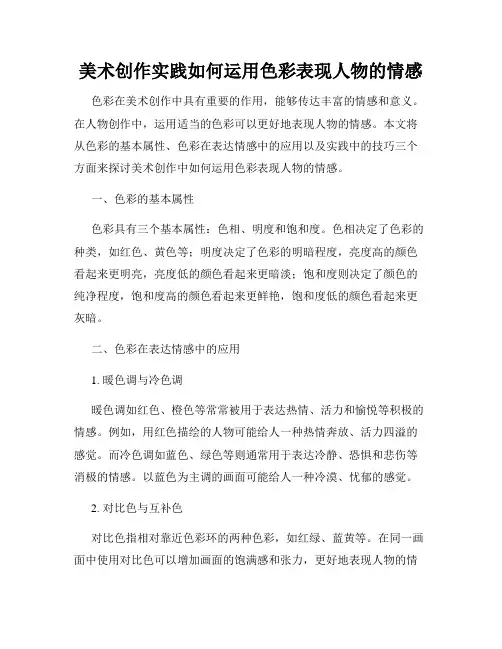 美术创作实践如何运用色彩表现人物的情感

色彩在美术创作中具有重要的作用，能够传达丰富的情感和意义。在人物创作中，运用适当的色彩可以更好地表现人物的情感。本文将从色彩的基本属性、色彩在表达情感中的应用以及实践中的技巧三个方面来探讨美术创作中如何运用色彩表现人物的情感。

一、色彩的基本属性

色彩具有三个基本属性：色相、明度和饱和度。色相决定了色彩的种类，如红色、黄色等；明度决定了色彩的明暗程度，亮度高的颜色看起来更明亮，亮度低的颜色看起来更暗淡；饱和度则决定了颜色的纯净程度，饱和度高的颜色看起来更鲜艳，饱和度低的颜色看起来更灰暗。

二、色彩在表达情感中的应用

1. 暖色调与冷色调

暖色调如红色、橙色等常常被用于表达热情、活力和愉悦等积极的情感。例如，用红色描绘的人物可能给人一种热情奔放、活力四溢的感觉。而冷色调如蓝色、绿色等则通常用于表达冷静、恐惧和悲伤等消极的情感。以蓝色为主调的画面可能给人一种冷漠、忧郁的感觉。

2. 对比色与互补色

对比色指相对靠近色彩环的两种色彩，如红绿、蓝黄等。在同一画面中使用对比色可以增加画面的饱满感和张力，更好地表现人物的情